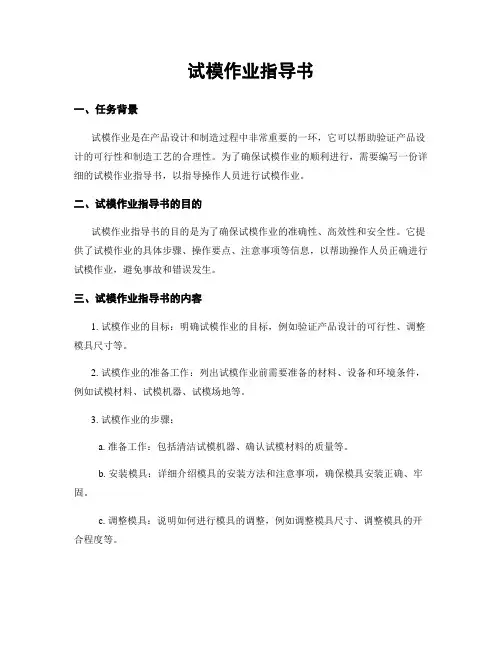 试模作业指导书

一、任务背景

试模作业是在产品设计和制造过程中非常重要的一环，它可以帮助验证产品设计的可行性和制造工艺的合理性。为了确保试模作业的顺利进行，需要编写一份详细的试模作业指导书，以指导操作人员进行试模作业。

二、试模作业指导书的目的

试模作业指导书的目的是为了确保试模作业的准确性、高效性和安全性。它提供了试模作业的具体步骤、操作要点、注意事项等信息，以帮助操作人员正确进行试模作业，避免事故和错误发生。

三、试模作业指导书的内容

1. 试模作业的目标：明确试模作业的目标，例如验证产品设计的可行性、调整模具尺寸等。

2. 试模作业的准备工作：列出试模作业前需要准备的材料、设备和环境条件，例如试模材料、试模机器、试模场地等。

3. 试模作业的步骤：

a. 准备工作：包括清洁试模机器、确认试模材料的质量等。

b. 安装模具：详细介绍模具的安装方法和注意事项，确保模具安装正确、牢固。

c. 调整模具：说明如何进行模具的调整，例如调整模具尺寸、调整模具的开合程度等。